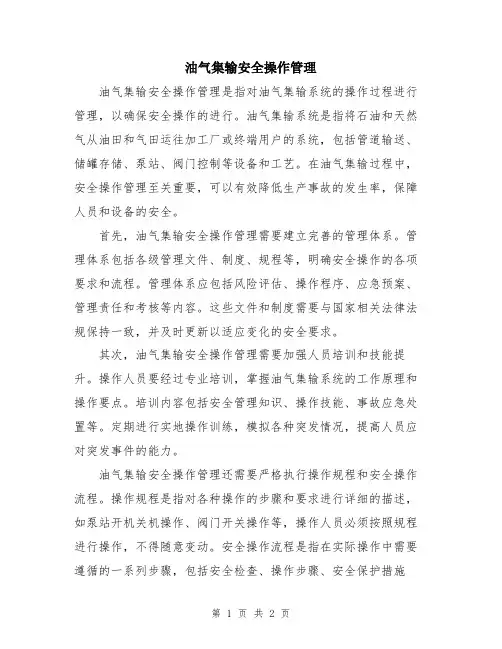 油气集输安全操作管理

油气集输安全操作管理是指对油气集输系统的操作过程进行管理，以确保安全操作的进行。油气集输系统是指将石油和天然气从油田和气田运往加工厂或终端用户的系统，包括管道输送、储罐存储、泵站、阀门控制等设备和工艺。在油气集输过程中，安全操作管理至关重要，可以有效降低生产事故的发生率，保障人员和设备的安全。

首先，油气集输安全操作管理需要建立完善的管理体系。管理体系包括各级管理文件、制度、规程等，明确安全操作的各项要求和流程。管理体系应包括风险评估、操作程序、应急预案、管理责任和考核等内容。这些文件和制度需要与国家相关法律法规保持一致，并及时更新以适应变化的安全要求。

其次，油气集输安全操作管理需要加强人员培训和技能提升。操作人员要经过专业培训，掌握油气集输系统的工作原理和操作要点。培训内容包括安全管理知识、操作技能、事故应急处置等。定期进行实地操作训练，模拟各种突发情况，提高人员应对突发事件的能力。

油气集输安全操作管理还需要严格执行操作规程和安全操作流程。操作规程是指对各种操作的步骤和要求进行详细的描述，如泵站开机关机操作、阀门开关操作等，操作人员必须按照规程进行操作，不得随意变动。安全操作流程是指在实际操作中需要遵循的一系列步骤，包括安全检查、操作步骤、安全保护措施

第 1 页 共 2 页